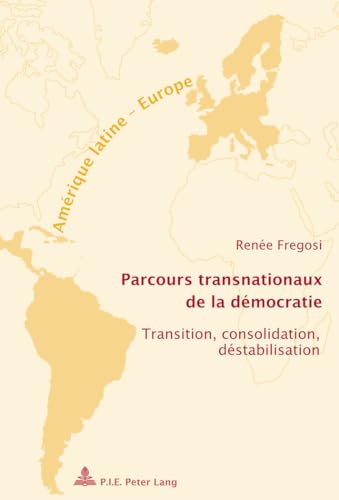 Amérique latine – Europe

Renée Fregosi

Parcours transnationaux de la démocratie

Transition, consolidation, déstabilisation

P.I.E. Peter Lang